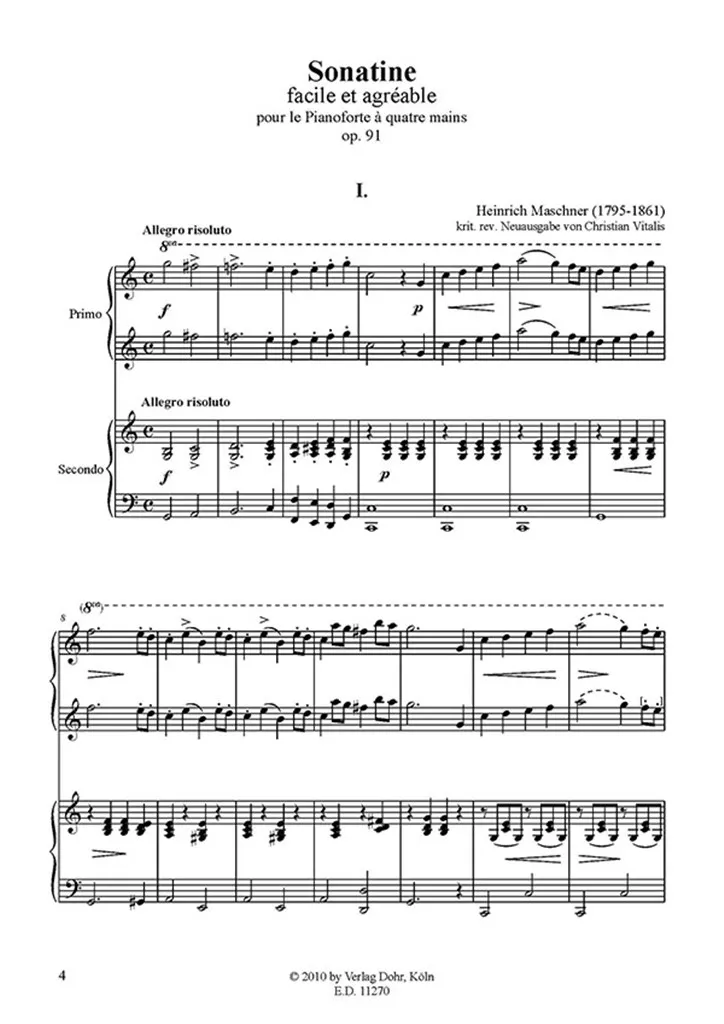 Sonatine
facile et agréable
pour le Pianoforte à quatre mains
op. 91

I.

Heinrich Maschner (1795-1861)
krit. rev. Neuausgabe von Christian Vitalis

Allegro risoluto
8va

Primo

f

p

Allegro risoluto

Secondo

f

p

8
(8va)

4

© 2010 by Verlag Dohr, Köln
E.D. 11270